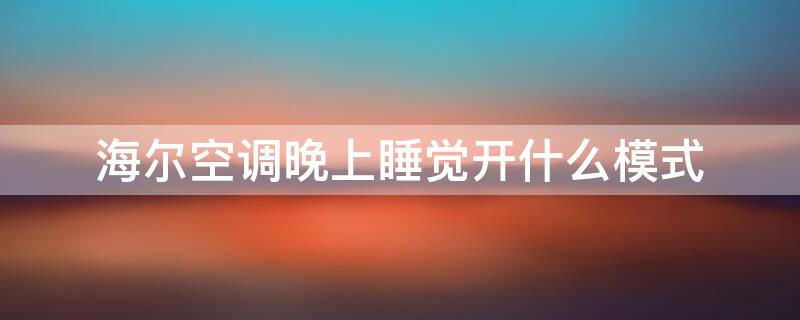 海尔空调晚上睡觉开什么模式